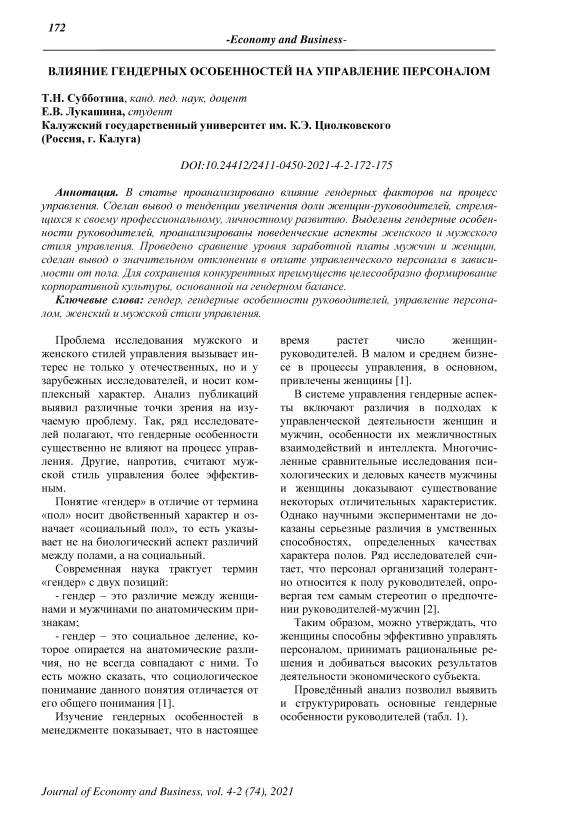 172

-Economy and Business-

ВЛИЯНИЕ ГЕНДЕРНЫХ ОСОБЕННОСТЕЙ НА УПРАВЛЕНИЕ ПЕРСОНАЛОМ

Т.Н. Субботина, канд. пед. наук, доцент
Е.В. Лукашина, студент
Калужский государственный университет им. К.Э. Циолковского
(Россия, г. Калуга)

DOI:10.24412/2411-0450-2021-4-2-172-175

Аннотация. В статье проанализировано влияние гендерных факторов на процесс управления. Сделан вывод о тенденции увеличения доли женщин-руководителей, стремящихся к своему профессиональному, личностному развитию. Выделены гендерные особенности руководителей, проанализированы поведенческие аспекты женского и мужского стиля управления. Проведено сравнение уровня заработной платы мужчин и женщин, сделан вывод о значительном отклонении в оплате управленческого персонала в зависимости от пола. Для сохранения конкурентных преимуществ целесообразно формирование корпоративной культуры, основанной на гендерном балансе.

Ключевые слова: гендер, гендерные особенности руководителей, управление персоналом, женский и мужской стили управления.

Проблема исследования мужского и женского стилей управления вызывает интерес не только у отечественных, но и у зарубежных исследователей, и носит комплексный характер. Анализ публикаций выявил различные точки зрения на изучаемую проблему. Так, ряд исследователей полагают, что гендерные особенности существенно не влияют на процесс управления. Другие, напротив, считают мужской стиль управления более эффективным.

Понятие «гендер» в отличие от термина «пол» носит двойственный характер и означает «социальный пол», то есть указывает не на биологический аспект различий между полами, а на социальный.

Современная наука трактует термин «гендер» с двух позиций:

- гендер – это различие между женщинами и мужчинами по анатомическим признакам;

- гендер – это социальное деление, которое опирается на анатомические различия, но не всегда совпадают с ними. То есть можно сказать, что социологическое понимание данного понятия отличается от его общего понимания [1].

Изучение гендерных особенностей в менеджменте показывает, что в настоящее время растет число женщин-руководителей. В малом и среднем бизнесе в процессы управления, в основном, привлечены женщины [1].

В системе управления гендерные аспекты включают различия в подходах к управленческой деятельности женщин и мужчин, особенности их межличностных взаимодействий и интеллекта. Многочисленные сравнительные исследования психологических и деловых качеств мужчины и женщины доказывают существование некоторых отличительных характеристик. Однако научными экспериментами не доказаны серьезные различия в умственных способностях, определенных качествах характера полов. Ряд исследователей считает, что персонал организаций толерантно относится к полу руководителей, опровергая тем самым стереотип о предпочтении руководителей-мужчин [2].

Таким образом, можно утверждать, что женщины способны эффективно управлять персоналом, принимать рациональные решения и добиваться высоких результатов деятельности экономического субъекта.

Проведённый анализ позволил выявить и структурировать основные гендерные особенности руководителей (табл. 1).

Journal of Economy and Business, vol. 4-2 (74), 2021